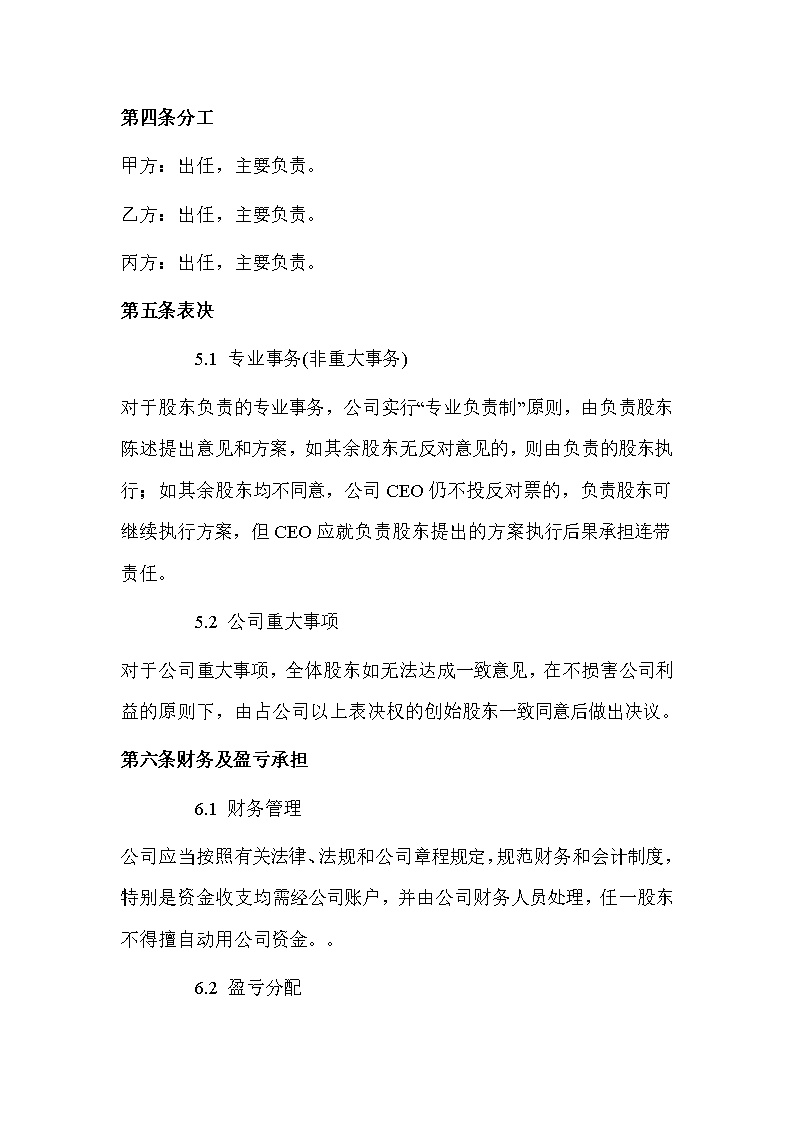 第四条分工

甲方：出任，主要负责。

乙方：出任，主要负责。

丙方：出任，主要负责。

第五条表决

5.1 专业事务(非重大事务)

对于股东负责的专业事务，公司实行“专业负责制”原则，由负责股东陈述提出意见和方案，如其余股东无反对意见的，则由负责的股东执行；如其余股东均不同意，公司 CEO 仍不投反对票的，负责股东可继续执行方案，但 CEO 应就负责股东提出的方案执行后果承担连带责任。

5.2 公司重大事项

对于公司重大事项，全体股东如无法达成一致意见，在不损害公司利益的原则下，由占公司以上表决权的创始股东一致同意后做出决议。

第六条财务及盈亏承担

6.1 财务管理

公司应当按照有关法律、法规和公司章程规定，规范财务和会计制度，特别是资金收支均需经公司账户，并由公司财务人员处理，任一股东不得擅自动用公司资金。。

6.2 盈亏分配